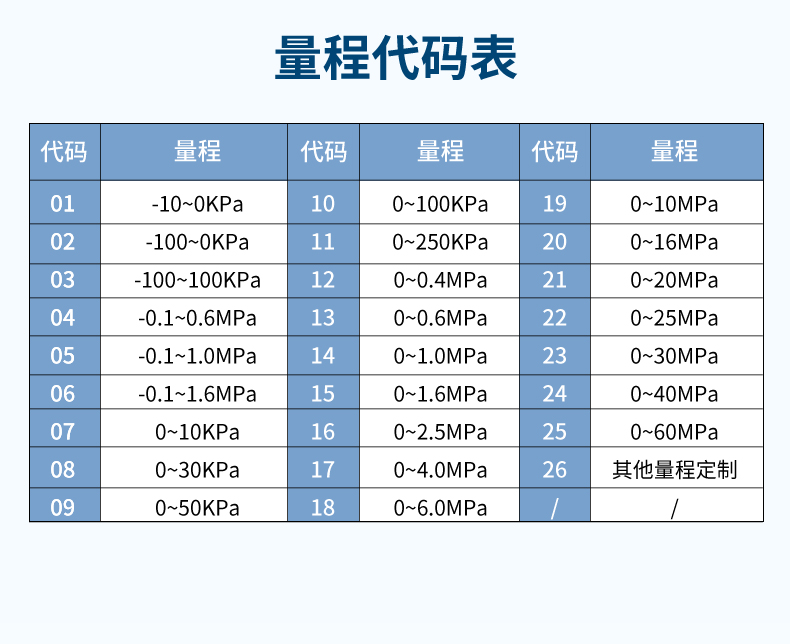 量程代码表

| 代码 | 量程 | 代码 | 量程 | 代码 | 量程 |
|---|---|---|---|---|---|
| 01 | -10~0KPa | 10 | 0~100KPa | 19 | 0~10MPa |
| 02 | -100~0KPa | 11 | 0~250KPa | 20 | 0~16MPa |
| 03 | -100~100KPa | 12 | 0~0.4MPa | 21 | 0~20MPa |
| 04 | -0.1~0.6MPa | 13 | 0~0.6MPa | 22 | 0~25MPa |
| 05 | -0.1~1.0MPa | 14 | 0~1.0MPa | 23 | 0~30MPa |
| 06 | -0.1~1.6MPa | 15 | 0~1.6MPa | 24 | 0~40MPa |
| 07 | 0~10KPa | 16 | 0~2.5MPa | 25 | 0~60MPa |
| 08 | 0~30KPa | 17 | 0~4.0MPa | 26 | 其他量程定制 |
| 09 | 0~50KPa | 18 | 0~6.0MPa | / | / |